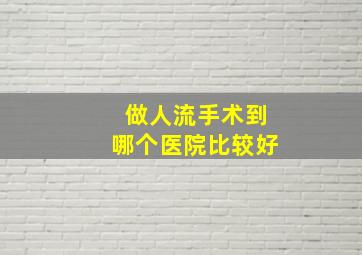 做人流手术到
哪个医院比较好